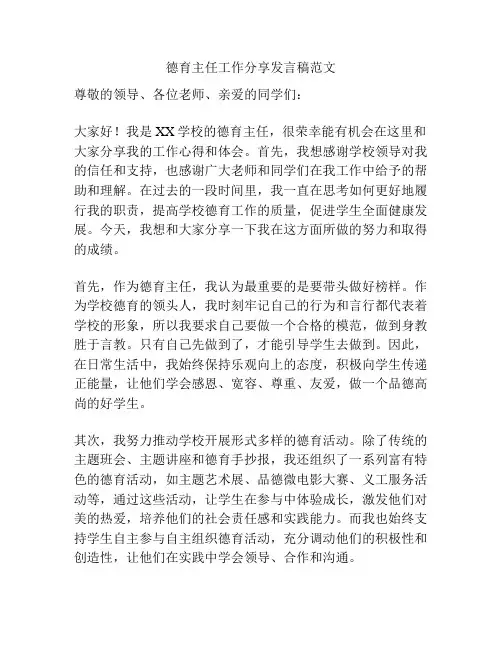 德育主任工作分享发言稿范文

尊敬的领导、各位老师、亲爱的同学们：

大家好！我是XX学校的德育主任，很荣幸能有机会在这里和大家分享我的工作心得和体会。首先，我想感谢学校领导对我的信任和支持，也感谢广大老师和同学们在我工作中给予的帮助和理解。在过去的一段时间里，我一直在思考如何更好地履行我的职责，提高学校德育工作的质量，促进学生全面健康发展。今天，我想和大家分享一下我在这方面所做的努力和取得的成绩。

首先，作为德育主任，我认为最重要的是要带头做好榜样。作为学校德育的领头人，我时刻牢记自己的行为和言行都代表着学校的形象，所以我要求自己要做一个合格的模范，做到身教胜于言教。只有自己先做到了，才能引导学生去做到。因此，在日常生活中，我始终保持乐观向上的态度，积极向学生传递正能量，让他们学会感恩、宽容、尊重、友爱，做一个品德高尚的好学生。

其次，我努力推动学校开展形式多样的德育活动。除了传统的主题班会、主题讲座和德育手抄报，我还组织了一系列富有特色的德育活动，如主题艺术展、品德微电影大赛、义工服务活动等，通过这些活动，让学生在参与中体验成长，激发他们对美的热爱，培养他们的社会责任感和实践能力。而我也始终支持学生自主参与自主组织德育活动，充分调动他们的积极性和创造性，让他们在实践中学会领导、合作和沟通。